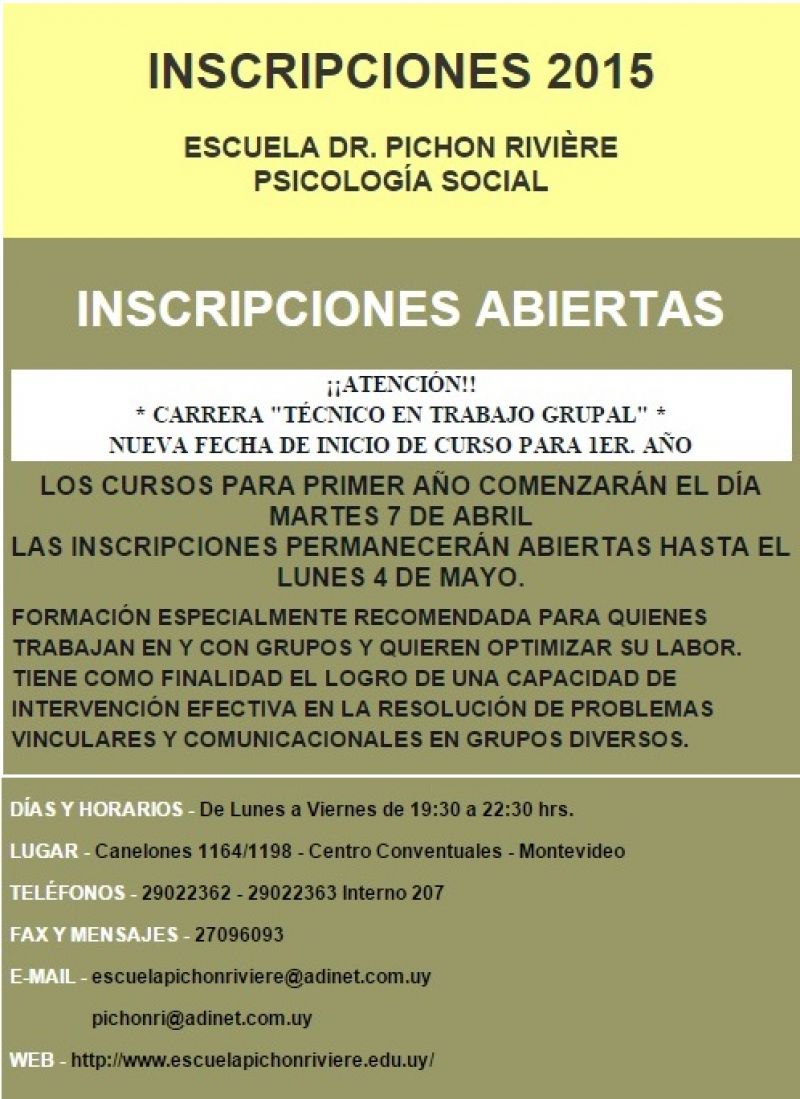 INSCRIPCIONES 2015

ESCUELA DR. PICHON RIVIÈRE
PSICOLOGÍA SOCIAL

INSCRIPCIONES ABIERTAS

¡¡ATENCIÓN!!
* CARRERA "TÉCNICO EN TRABAJO GRUPAL" *
NUEVA FECHA DE INICIO DE CURSO PARA 1ER. AÑO

LOS CURSOS PARA PRIMER AÑO COMENZARÁN EL DÍA MARTES 7 DE ABRIL
LAS INSCRIPCIONES PERMANECERÁN ABIERTAS HASTA EL LUNES 4 DE MAYO.

FORMACIÓN ESPECIALMENTE RECOMENDADA PARA QUIENES TRABAJAN EN Y CON GRUPOS Y QUIEREN OPTIMIZAR SU LABOR. TIENE COMO FINALIDAD EL LOGRO DE UNA CAPACIDAD DE INTERVENCIÓN EFECTIVA EN LA RESOLUCIÓN DE PROBLEMAS VINCULARES Y COMUNICACIONALES EN GRUPOS DIVERSOS.

DÍAS Y HORARIOS - De Lunes a Viernes de 19:30 a 22:30 hrs.

LUGAR - Canelones 1164/1198 - Centro Conventuales - Montevideo

TELÉFONOS - 29022362 - 29022363 Interno 207

FAX Y MENSAJES - 27096093

E-MAIL - escuelapichonriviere@adinet.com.uy

pichonri@adinet.com.uy

WEB - http://www.escuelapichonriviere.edu.uy/